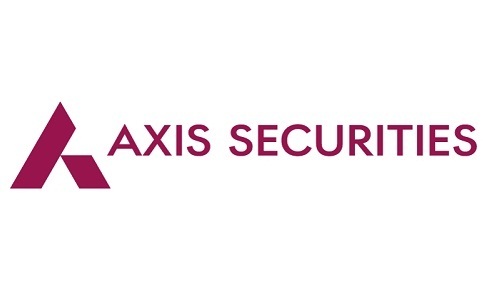 AXIS SECURITIES